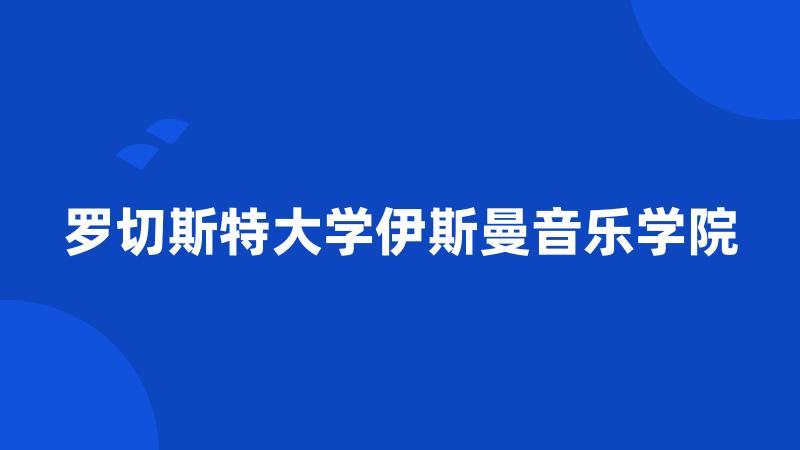 罗切斯特大学伊斯曼音乐学院